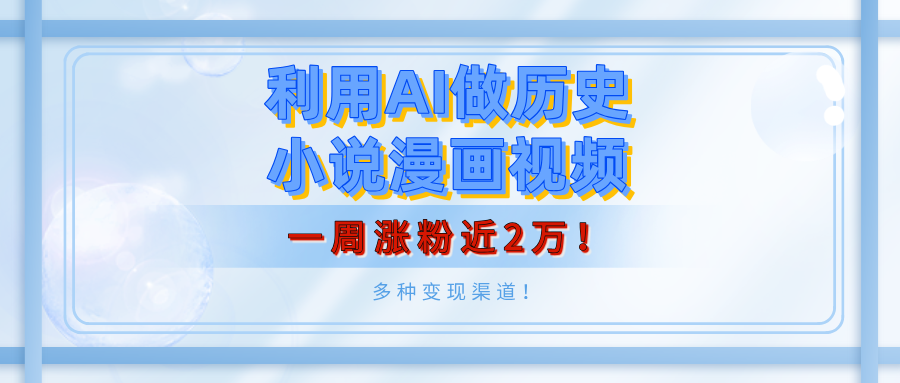 利用AI做历史
小说漫画视频

一周涨粉近2万！

多种变现渠道！